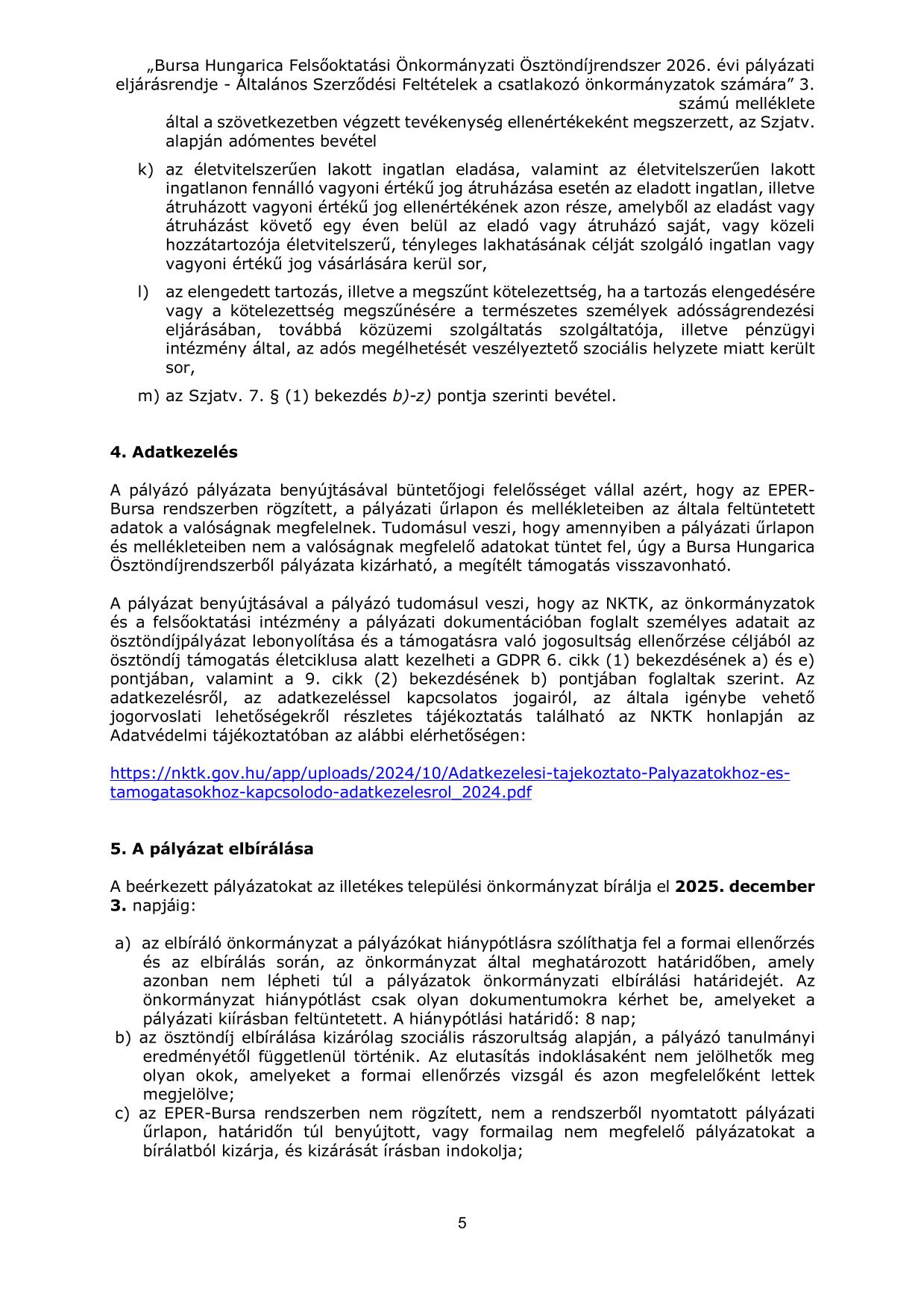 „Bursa Hungarica Felsőoktatási Önkormányzati Ösztöndíjrendszer 2026. évi pályázati eljárásrendje - Általános Szerződési Feltételek a csatlakozó önkormányzatok számára” 3. számú melléklete

által a szövetkezetben végzett tevékenység ellenértékeként megszerzett, az Szjatv. alapján adómentes bevétel

k) az életvitelszerűen lakott ingatlan eladása, valamint az életvitelszerűen lakott ingatlanon fennálló vagyoni értékű jog átruházása esetén az eladott ingatlan, illetve átruházott vagyoni értékű jog ellenértékének azon része, amelyből az eladást vagy átruházást követő egy éven belül az eladó vagy átruházó saját, vagy közeli hozzátartozója életvitelszerű, tényleges lakhatásának célját szolgáló ingatlan vagy vagyoni értékű jog vásárlására kerül sor,

l) az elengedett tartozás, illetve a megszűnt kötelezettség, ha a tartozás elengedésére vagy a kötelezettség megszűnésére a természetes személyek adósságrendezési eljárásában, továbbá közüzemi szolgáltatás szolgáltatója, illetve pénzügyi intézmény által, az adós megélhetését veszélyeztető szociális helyzete miatt került sor,

m) az Szjatv. 7. § (1) bekezdés b)-z) pontja szerinti bevétel.

4. Adatkezelés

A pályázó pályázata benyújtásával büntetőjogi felelősséget vállal azért, hogy az EPER-Bursa rendszerben rögzített, a pályázati űrlapon és mellékleteiben az általa feltüntetett adatok a valóságnak megfelelnek. Tudomásul veszi, hogy amennyiben a pályázati űrlapon és mellékleteiben nem a valóságnak megfelelő adatokat tüntet fel, úgy a Bursa Hungarica Ösztöndíjrendszerből pályázata kizárható, a megítélt támogatás visszavonható.

A pályázat benyújtásával a pályázó tudomásul veszi, hogy az NKTK, az önkormányzatok és a felsőoktatási intézmény a pályázati dokumentációban foglalt személyes adatait az ösztöndíjpályázat lebonyolítása és a támogatásra való jogosultság ellenőrzése céljából az ösztöndíj támogatás életciklusa alatt kezelheti a GDPR 6. cikk (1) bekezdésének a) és e) pontjában, valamint a 9. cikk (2) bekezdésének b) pontjában foglaltak szerint. Az adatkezelésről, az adatkezeléssel kapcsolatos jogairól, az általa igénybe vehető jogorvoslati lehetőségekről részletes tájékoztatás található az NKTK honlapján az Adatvédelmi tájékoztatóban az alábbi elérhetőségen:

https://nktk.gov.hu/app/uploads/2024/10/Adatkezelesi-tajekoztato-Palyazatokhoz-es-tamogatasokhoz-kapcsolodo-adatkezelesrol_2024.pdf

5. A pályázat elbírálása

A beérkezett pályázatokat az illetékes települési önkormányzat bírálja el 2025. december 3. napjáig:

a) az elbíráló önkormányzat a pályázókat hiánypótlásra szólíthatja fel a formai ellenőrzés és az elbírálás során, az önkormányzat által meghatározott határidőben, amely azonban nem lépheti túl a pályázatok önkormányzati elbírálási határidejét. Az önkormányzat hiánypótlást csak olyan dokumentumokra kérhet be, amelyeket a pályázati kiírásban feltüntetett. A hiánypótlási határidő: 8 nap;
b) az ösztöndíj elbírálása kizárólag szociális rászorultság alapján, a pályázó tanulmányi eredményétől függetlenül történik. Az elutasítás indoklásaként nem jelölhetők meg olyan okok, amelyeket a formai ellenőrzés vizsgál és azon megfelelőként lettek megjelölve;
c) az EPER-Bursa rendszerben nem rögzített, nem a rendszerből nyomtatott pályázati űrlapon, határidőn túl benyújtott, vagy formailag nem megfelelő pályázatokat a bírálatból kizárja, és kizárását írásban indokolja;

5